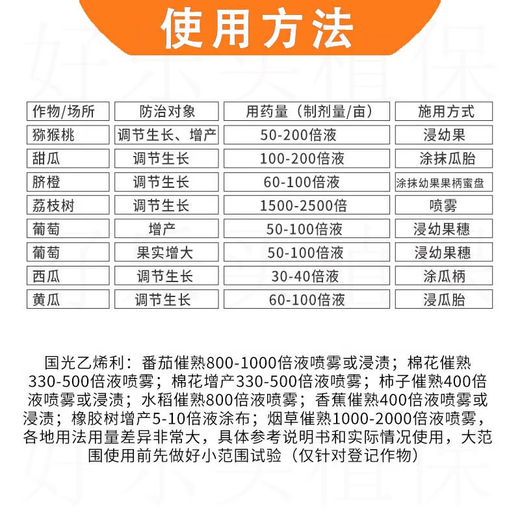 使用方法

| 作物/场所 | 防治对象 | 用药量（制剂量/亩） | 施用方式 |
|---|---|---|---|
| 猕猴桃 | 调节生长、增产 | 50-200倍液 | 浸幼果 |
| 甜瓜 | 调节生长 | 100-200倍液 | 涂抹瓜胎 |
| 脐橙 | 调节生长 | 60-100倍液 | 涂抹幼果果柄蜜盘 |
| 荔枝树 | 调节生长 | 1500-2500倍 | 喷雾 |
| 葡萄 | 增产 | 50-100倍液 | 浸幼果穗 |
| 葡萄 | 果实增大 | 50-100倍液 | 浸幼果穗 |
| 西瓜 | 调节生长 | 30-40倍液 | 涂瓜柄 |
| 黄瓜 | 调节生长 | 60-100倍液 | 浸瓜胎 |

国光乙烯利：番茄催熟800-1000倍液喷雾或浸渍；棉花催熟330-500倍液喷雾；棉花增产330-500倍液喷雾；柿子催熟400倍液喷雾或浸渍；水稻催熟800倍液喷雾；香蕉催熟400倍液喷雾或浸渍；橡胶树增产5-10倍液涂布；烟草催熟1000-2000倍液喷雾，各地用法用量差异非常大，具体参考说明书和实际情况使用，大范围使用前先做好小范围试验（仅针对登记作物）